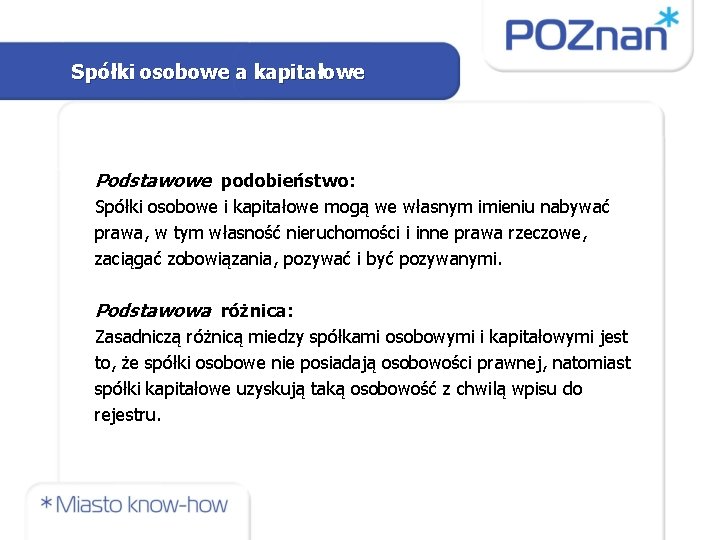 POZnan*

Spółki osobowe a kapitałowe

Podstawowe podobieństwo:
Spółki osobowe i kapitałowe mogą we własnym imieniu nabywać prawa, w tym własność nieruchomości i inne prawa rzeczowe, zaciągać zobowiązania, pozywać i być pozywanymi.

Podstawowa różnica:
Zasadniczą różnicą miedzy spółkami osobowymi i kapitałowymi jest to, że spółki osobowe nie posiadają osobowości prawnej, natomiast spółki kapitałowe uzyskują taką osobowość z chwilą wpisu do rejestru.

*Miasto know-how